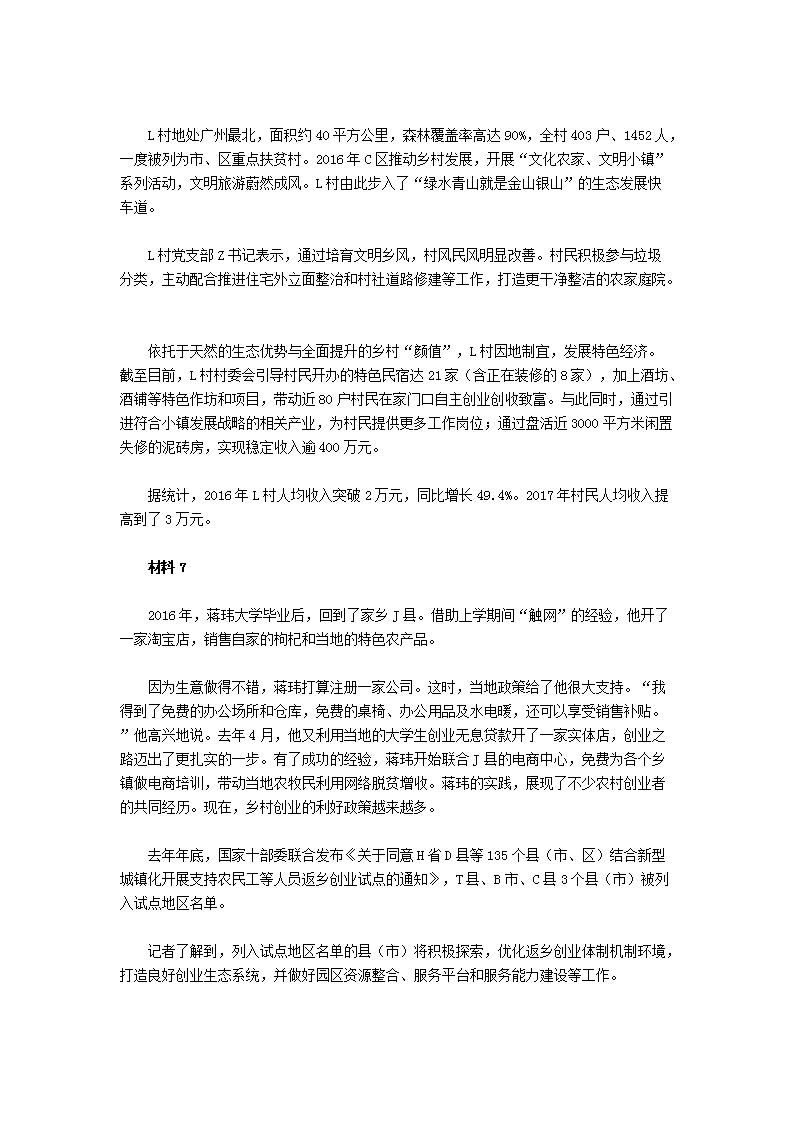 L村地处广州最北，面积约40平方公里，森林覆盖率高达90%，全村403户、1452人，一度被列为市、区重点扶贫村。2016年C区推动乡村发展，开展“文化农家、文明小镇”系列活动，文明旅游蔚然成风。L村由此步入了“绿水青山就是金山银山”的生态发展快车道。

L村党支部Z书记表示，通过培育文明乡风，村风民风明显改善。村民积极参与垃圾分类，主动配合推进住宅外立面整治和村社道路修建等工作，打造更干净整洁的农家庭院。

依托于天然的生态优势与全面提升的乡村“颜值”，L村因地制宜，发展特色经济。截至目前，L村村委会引导村民开办的特色民宿达21家（含正在装修的8家），加上酒坊、酒铺等特色作坊和项目，带动近80户村民在家门口自主创业创收致富。与此同时，通过引进符合小镇发展战略的相关产业，为村民提供更多工作岗位；通过盘活近3000平方米闲置失修的泥砖房，实现稳定收入逾400万元。

据统计，2016年L村人均收入突破2万元，同比增长49.4%。2017年村民人均收入提高到了3万元。

材料7

2016年，蒋玮大学毕业后，回到了家乡J县。借助上学期间“触网”的经验，他开了一家淘宝店，销售自家的枸杞和当地的特色农产品。

因为生意做得不错，蒋玮打算注册一家公司。这时，当地政策给了他很大支持。“我得到了免费的办公场所和仓库，免费的桌椅、办公用品及水电暖，还可以享受销售补贴。”他高兴地说。去年4月，他又利用当地的大学生创业无息贷款开了一家实体店，创业之路迈出了更扎实的一步。有了成功的经验，蒋玮开始联合J县的电商中心，免费为各个乡镇做电商培训，带动当地农牧民利用网络脱贫增收。蒋玮的实践，展现了不少农村创业者的共同经历。现在，乡村创业的利好政策越来越多。

去年年底，国家十部委联合发布《关于同意H省D县等135个县（市、区）结合新型城镇化开展支持农民工等人员返乡创业试点的通知》，T县、B市、C县3个县（市）被列入试点地区名单。

记者了解到，列入试点地区名单的县（市）将积极探索，优化返乡创业体制机制环境，打造良好创业生态系统，并做好园区资源整合、服务平台和服务能力建设等工作。